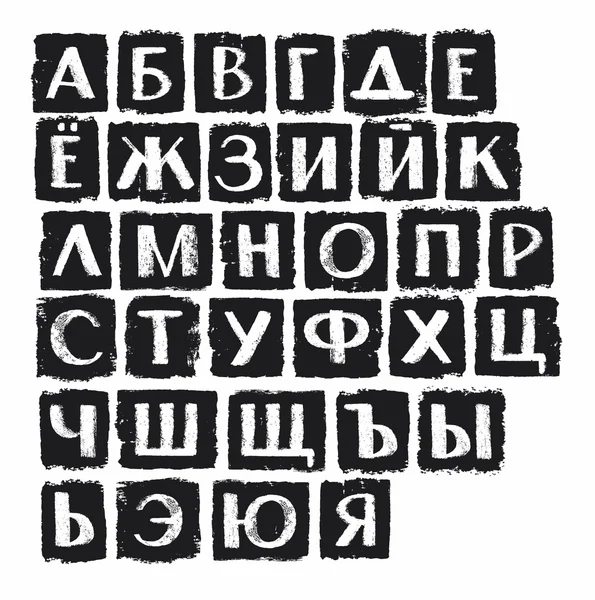 А Б В Г Д Е
Ё Ж З И Й К
Л М Н О П Р
С Т У Ф Х Ц
Ч Ш Щ Ъ Ы
Ь Э Ю Я